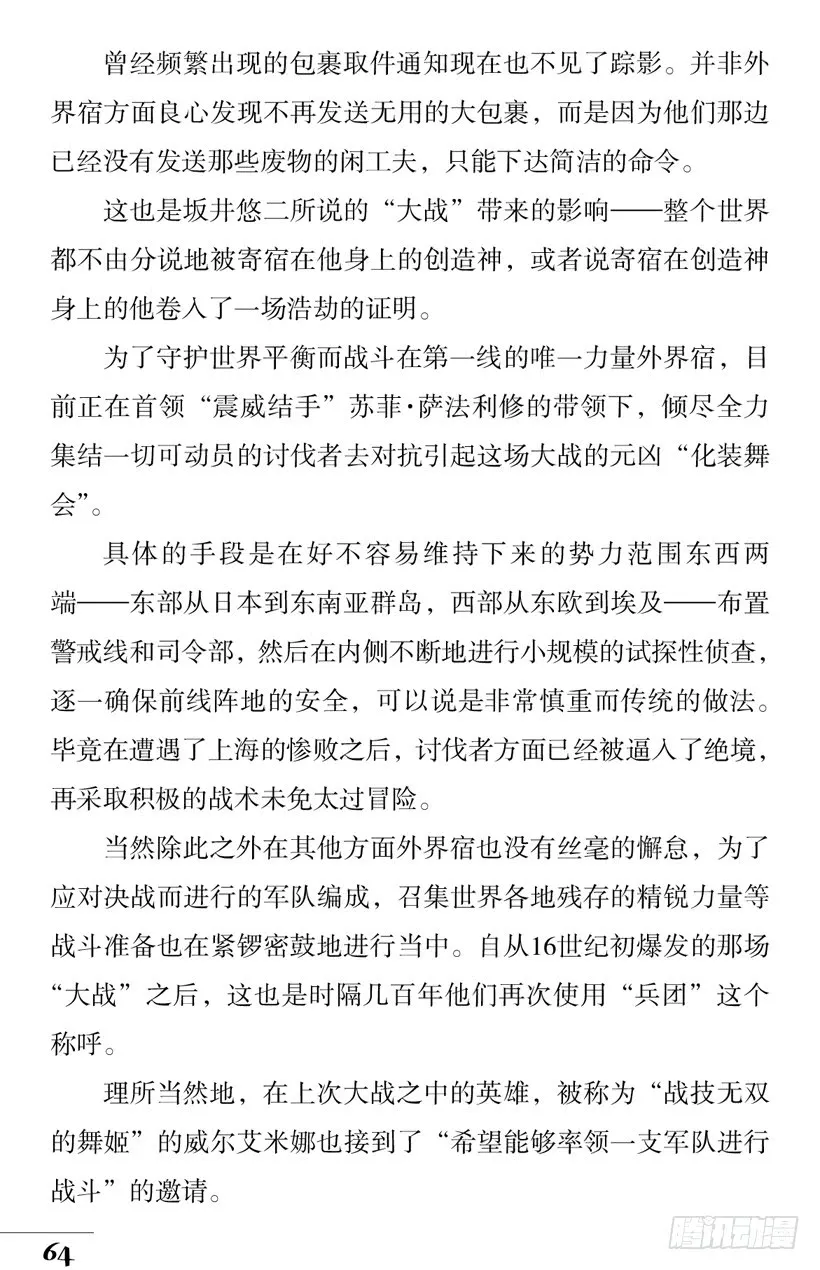 曾经频繁出现的包裹取件通知现在也不见了踪影。并非外界宿方面良心发现不再发送无用的大包裹，而是因为他们那边已经没有发送那些废物的闲工夫，只能下达简洁的命令。

这也是坂井悠二所说的“大战”带来的影响——整个世界都不由分说地被寄宿在他身上的创造神，或者说寄宿在创造神身上的他卷入了一场浩劫的证明。

为了守护世界平衡而战斗在第一线的唯一力量外界宿，目前正在首领“震威结手”苏菲·萨法利修的带领下，倾尽全力集结一切可动员的讨伐者去对抗引起这场大战的元凶“化装舞会”。

具体的手段是在好不容易维持下来的势力范围东西两端——东部从日本到东南亚群岛，西部从东欧到埃及——布置警戒线和司令部，然后在内侧不断地进行小规模的试探性侦查，逐一确保前线阵地的安全，可以说是非常慎重而传统的做法。毕竟在遭遇了上海的惨败之后，讨伐者方面已经被逼入了绝境，再采取积极的战术未免太过冒险。

当然除此之外在其他方面外界宿也没有丝毫的懈怠，为了应对决战而进行的军队编成，召集世界各地残存的精锐力量等战斗准备也在紧锣密鼓地进行当中。自从16世纪初爆发的那场“大战”之后，这也是时隔几百年他们再次使用“兵团”这个称呼。

理所当然地，在上次大战之中的英雄，被称为“战技无双的舞姬”的威尔艾米娜也接到了“希望能够率领一支军队进行战斗”的邀请。

64

腾讯动漫